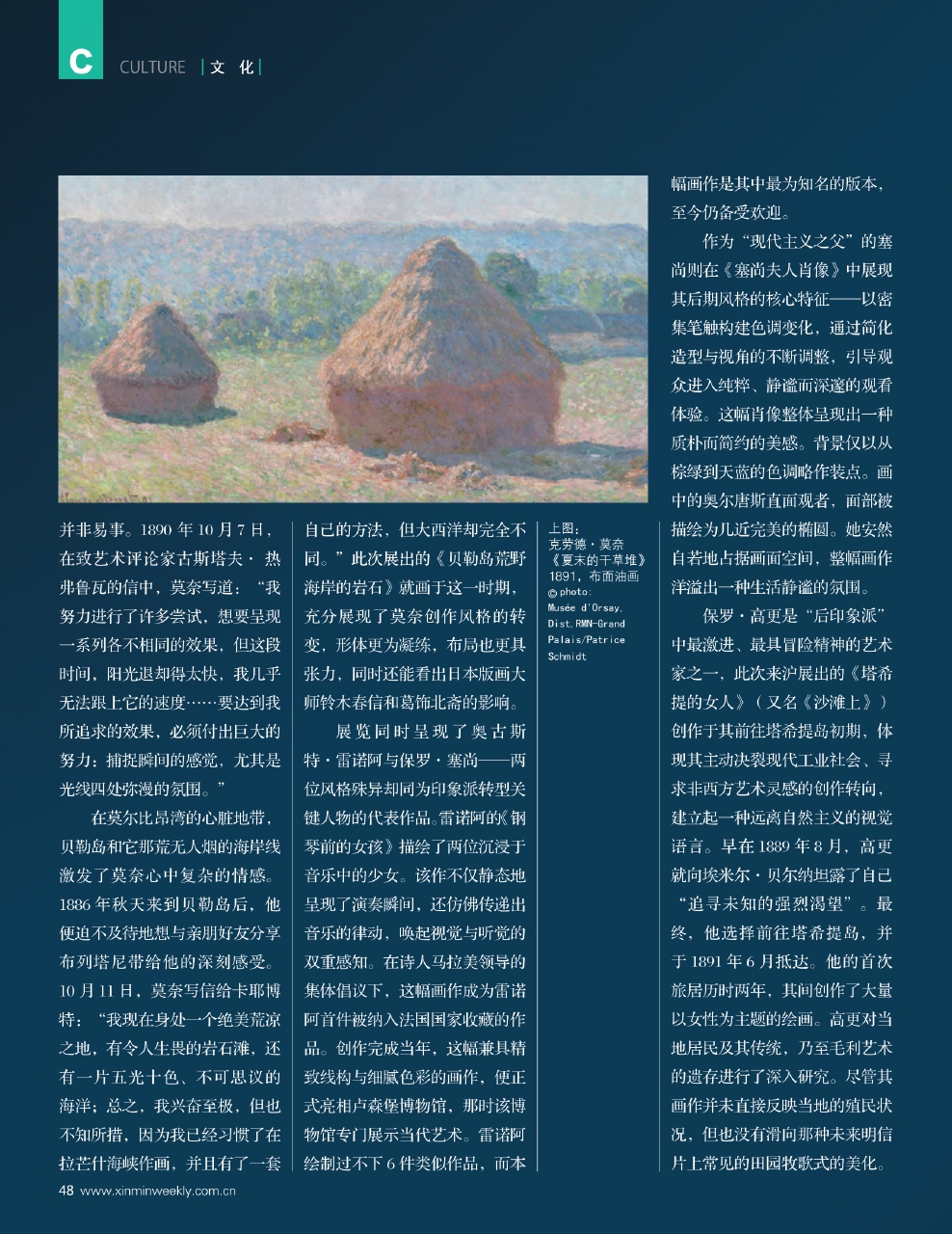 C CULTURE | 文 化 |

并非易事。1890 年 10 月 7 日，在致艺术评论家古斯塔夫 · 热弗鲁瓦的信中，莫奈写道：“我努力进行了许多尝试，想要呈现一系列各不相同的效果，但这段时间，阳光退却得太快，我几乎无法跟上它的速度……要达到我所追求的效果，必须付出巨大的努力：捕捉瞬间的感觉，尤其是光线四处弥漫的氛围。”

在莫尔比昂湾的心脏地带，贝勒岛和它那荒无人烟的海岸线激发了莫奈心中复杂的情感。1886 年秋天来到贝勒岛后，他便迫不及待地想与亲朋好友分享布列塔尼带给他的深刻感受。10 月 11 日，莫奈写信给卡耶博特：“我现在身处一个绝美荒凉之地，有令人生畏的岩石滩，还有一片五光十色、不可思议的海洋；总之，我兴奋至极，但也不知所措，因为我已经习惯了在拉芒什海峡作画，并且有了一套自己的方法，但大西洋却完全不同。”此次展出的《贝勒岛荒野海岸的岩石》就画于这一时期，充分展现了莫奈创作风格的转变，形体更为凝练，布局也更具张力，同时还能看出日本版画大师铃木春信和葛饰北斋的影响。

展览同时呈现了奥古斯特 · 雷诺阿与保罗 · 塞尚——两位风格殊异却同为印象派转型关键人物的代表作品。雷诺阿的《钢琴前的女孩》描绘了两位沉浸于音乐中的少女。该作不仅静态地呈现了演奏瞬间，还仿佛传递出音乐的律动，唤起视觉与听觉的双重感知。在诗人马拉美领导的集体倡议下，这幅画作成为雷诺阿首件被纳入法国国家收藏的作品。创作完成当年，这幅兼具精致线构与细腻色彩的画作，便正式亮相卢森堡博物馆，那时该博物馆专门展示当代艺术。雷诺阿绘制过不下 6 件类似作品，而本

上图：
克劳德 · 莫奈
《夏末的干草堆》
1891，布面油画
© photo:
Musée d'Orsay, Dist.RMN-Grand Palais/Patrice Schmidt

幅画作是其中最为知名的版本，至今仍备受欢迎。

作为“现代主义之父”的塞尚则在《塞尚夫人肖像》中展现其后期风格的核心特征——以密集笔触构建色调变化，通过简化造型与视角的不断调整，引导观众进入纯粹、静谧而深邃的观看体验。这幅肖像整体呈现出一种质朴而简约的美感。背景仅以从棕绿到天蓝的色调略作装点。画中的奥尔唐斯直面观者，面部被描绘为几近完美的椭圆。她安然自若地占据画面空间，整幅画作洋溢出一种生活静谧的氛围。

保罗 · 高更是“后印象派”中最激进、最具冒险精神的艺术家之一，此次来沪展出的《塔希提的女人》（又名《沙滩上》）创作于其前往塔希提岛初期，体现其主动决裂现代工业社会、寻求非西方艺术灵感的创作转向，建立起一种远离自然主义的视觉语言。早在 1889 年 8 月，高更就向埃米尔 · 贝尔纳坦露了自己“追寻未知的强烈渴望”。最终，他选择前往塔希提岛，并于 1891 年 6 月抵达。他的首次旅居历时两年，其间创作了大量以女性为主题的绘画。高更对当地居民及其传统，乃至毛利艺术的遗存进行了深入研究。尽管其画作并未直接反映当地的殖民状况，但也没有滑向那种未来明信片上常见的田园牧歌式的美化。

48 www.xinminweekly.com.cn